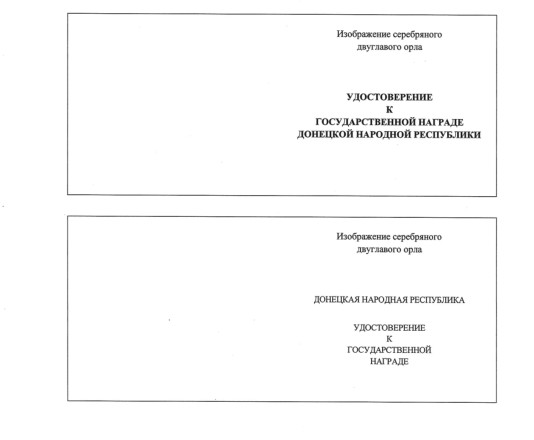 Изображение серебряного двуглавого орла

УДОСТОВЕРЕНИЕ
К
ГОСУДАРСТВЕННОЙ НАГРАДЕ
ДОНЕЦКОЙ НАРОДНОЙ РЕСПУБЛИКИ

Изображение серебряного двуглавого орла

ДОНЕЦКАЯ НАРОДНАЯ РЕСПУБЛИКА

УДОСТОВЕРЕНИЕ
К
ГОСУДАРСТВЕННОЙ
НАГРАДЕ